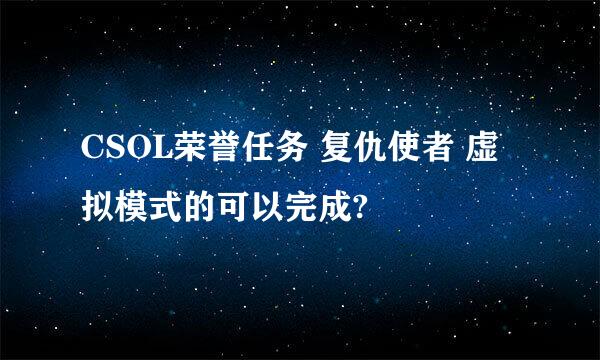 CSOL荣誉任务 复仇使者 虚拟模式的可以完成?